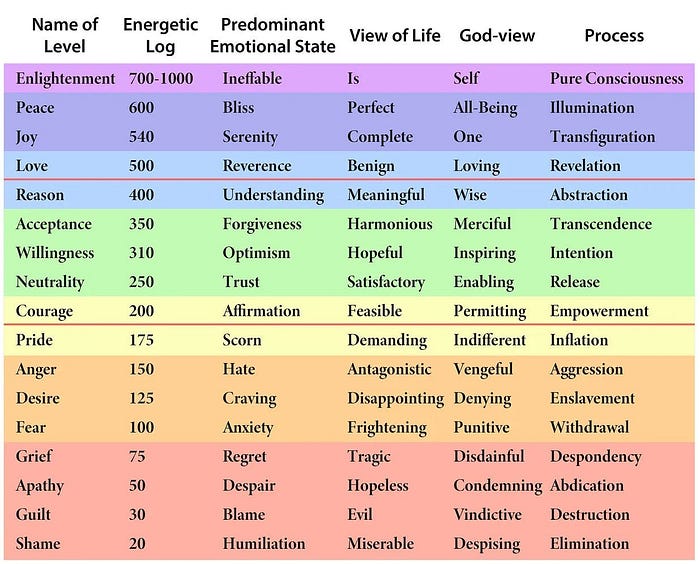 | Name of Level | Energetic Log | Predominant Emotional State | View of Life | God-view | Process |
|---|---|---|---|---|---|
| Enlightenment | 700-1000 | Ineffable | Is | Self | Pure Consciousness |
| Peace | 600 | Bliss | Perfect | All-Being | Illumination |
| Joy | 540 | Serenity | Complete | One | Transfiguration |
| Love | 500 | Reverence | Benign | Loving | Revelation |
| Reason | 400 | Understanding | Meaningful | Wise | Abstraction |
| Acceptance | 350 | Forgiveness | Harmonious | Merciful | Transcendence |
| Willingness | 310 | Optimism | Hopeful | Inspiring | Intention |
| Neutrality | 250 | Trust | Satisfactory | Enabling | Release |
| Courage | 200 | Affirmation | Feasible | Permitting | Empowerment |
| Pride | 175 | Scorn | Demanding | Indifferent | Inflation |
| Anger | 150 | Hate | Antagonistic | Vengeful | Aggression |
| Desire | 125 | Craving | Disappointing | Denying | Enslavement |
| Fear | 100 | Anxiety | Frightening | Punitive | Withdrawal |
| Grief | 75 | Regret | Tragic | Disdainful | Despondency |
| Apathy | 50 | Despair | Hopeless | Condemning | Abdication |
| Guilt | 30 | Blame | Evil | Vindictive | Destruction |
| Shame | 20 | Humiliation | Miserable | Despising | Elimination |